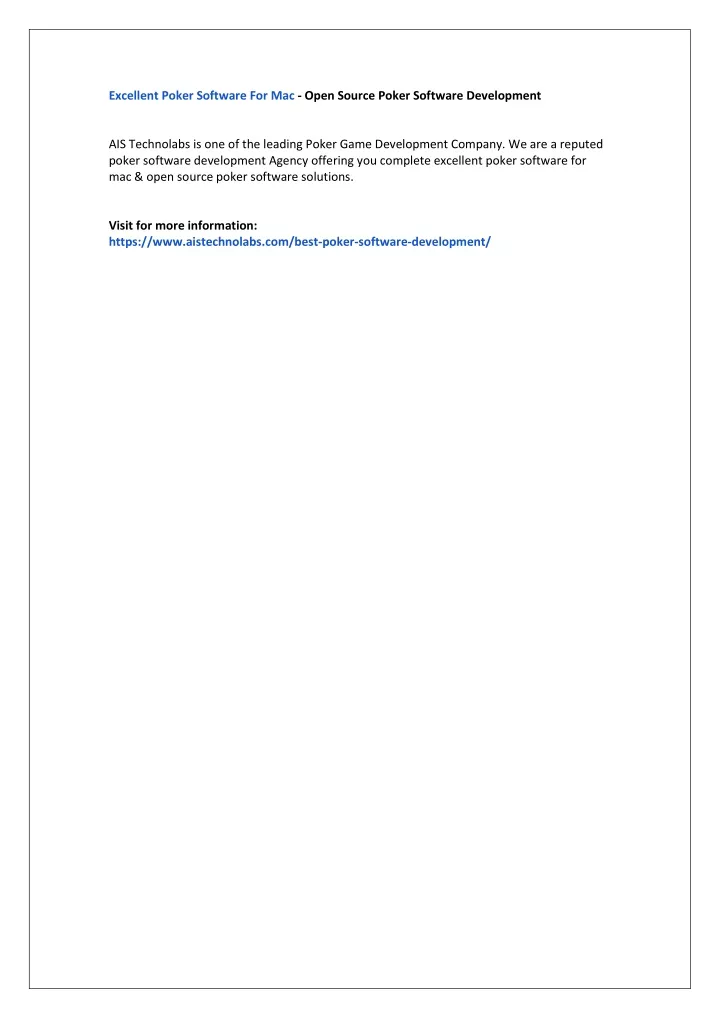 Excellent Poker Software For Mac - Open Source Poker Software Development

AIS Technolabs is one of the leading Poker Game Development Company. We are a reputed poker software development Agency offering you complete excellent poker software for mac & open source poker software solutions.

Visit for more information:
https://www.aistechnolabs.com/best-poker-software-development/